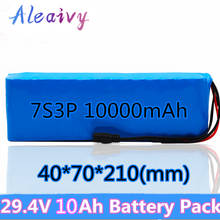 Aleaivy

7S3P 10000mAh

40*70*210(mm)

29.4V 10Ah Battery Pack